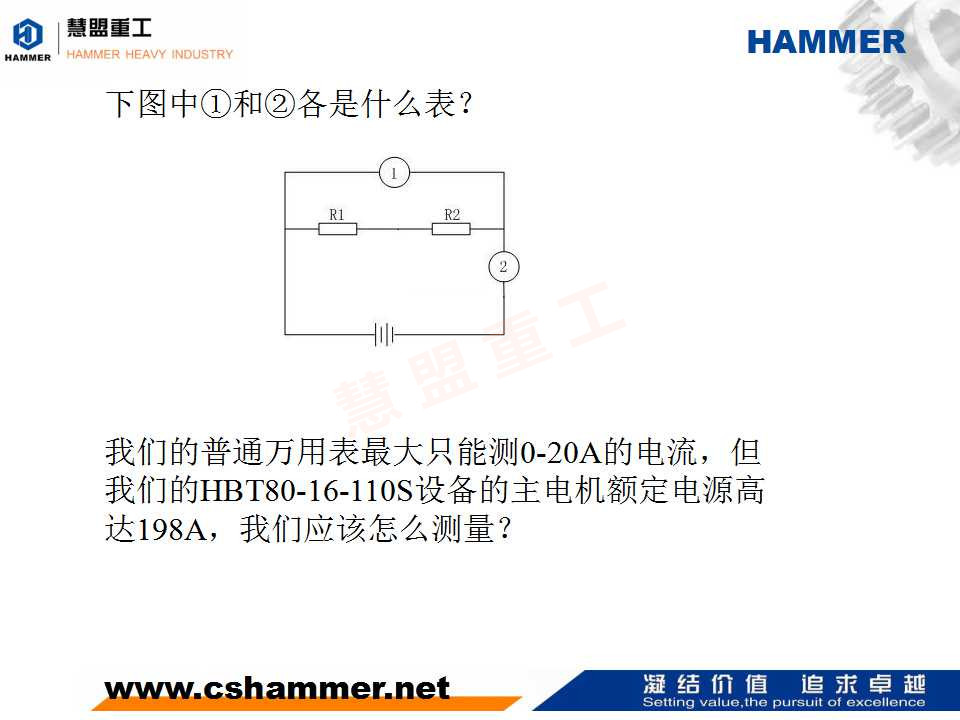 HAMMER
慧盟重工
HAMMER HEAVY INDUSTRY

HAMMER

下图中①和②各是什么表？

1
R1
R2
2

我们的普通万用表最大只能测0-20A的电流，但我们的HBT80-16-110S设备的主电机额定电源高达198A，我们应该怎么测量？

www.cshammer.net

凝结价值 追求卓越
Setting value,the pursuit of excellence

慧盟重工